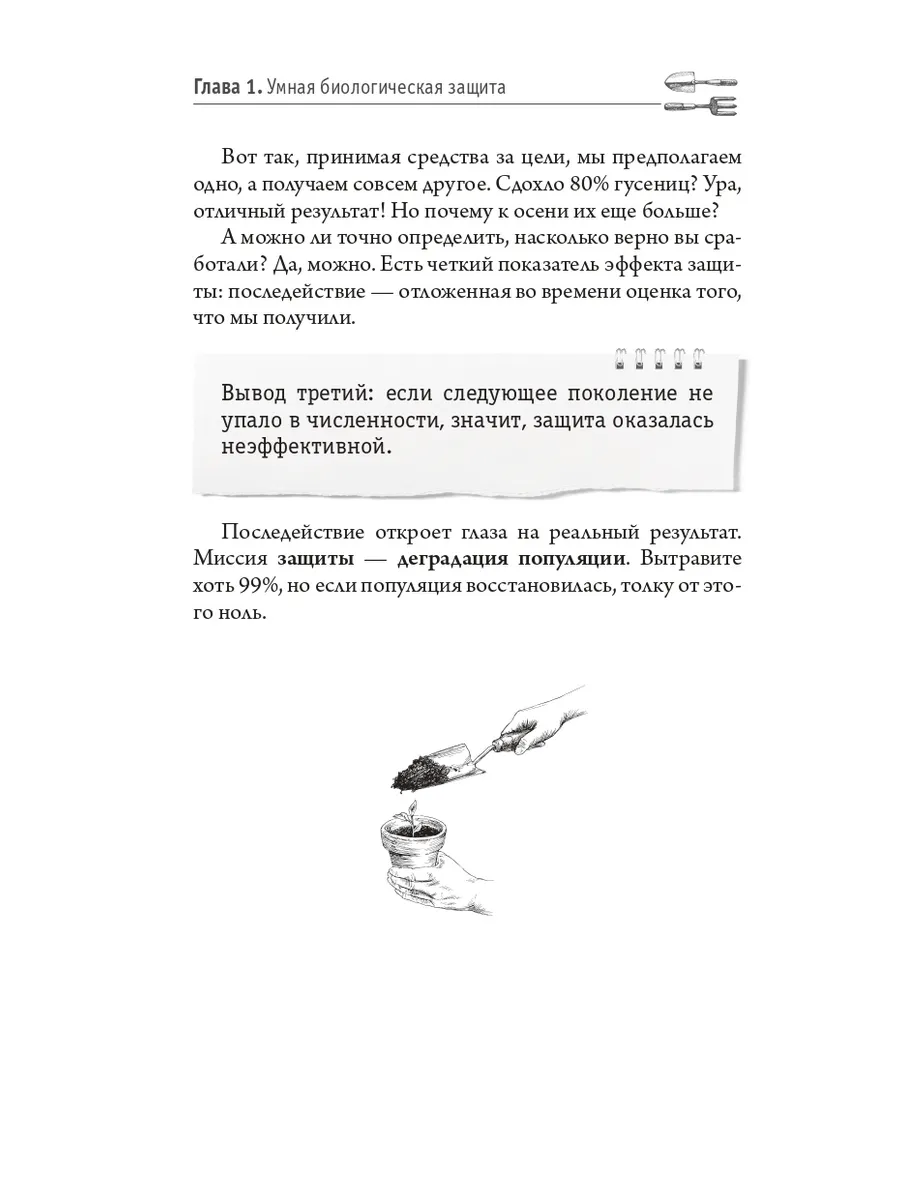 Глава 1. Умная биологическая защита

Вот так, принимая средства за цели, мы предполагаем одно, а получаем совсем другое. Сдохло 80% гусениц? Ура, отличный результат! Но почему к осени их еще больше?

А можно ли точно определить, насколько верно вы сработали? Да, можно. Есть четкий показатель эффекта защиты: последействие — отложенная во времени оценка того, что мы получили.

Вывод третий: если следующее поколение не упало в численности, значит, защита оказалась неэффективной.

Последействие откроет глаза на реальный результат. Миссия защиты — деградация популяции. Вытравите хоть 99%, но если популяция восстановилась, толку от этого ноль.